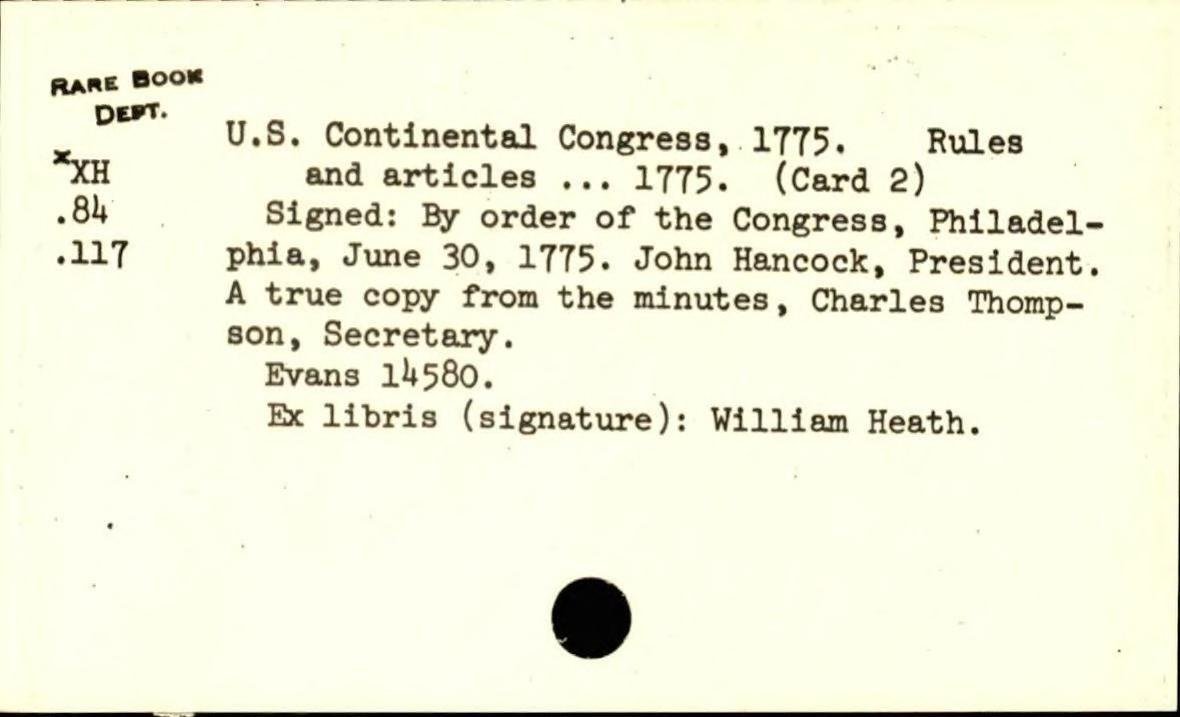 RARE BOOK
DEPT.
*XH
.84
.117

U.S. Continental Congress, 1775. Rules and articles ... 1775. (Card 2)

Signed: By order of the Congress, Philadelphia, June 30, 1775. John Hancock, President. A true copy from the minutes, Charles Thompson, Secretary.

Evans 14580.

Ex libris (signature): William Heath.